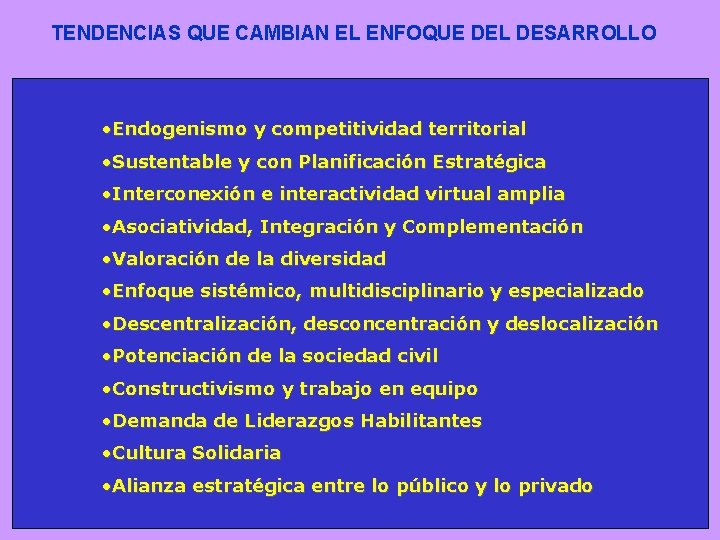 TENDENCIAS QUE CAMBIAN EL ENFOQUE DEL DESARROLLO

•Endogenismo y competitividad territorial
•Sustentable y con Planificación Estratégica
•Interconexión e interactividad virtual amplia
•Asociatividad, Integración y Complementación
•Valoración de la diversidad
•Enfoque sistémico, multidisciplinario y especializado
•Descentralización, desconcentración y deslocalización
•Potenciación de la sociedad civil
•Constructivismo y trabajo en equipo
•Demanda de Liderazgos Habilitantes
•Cultura Solidaria
•Alianza estratégica entre lo público y lo privado